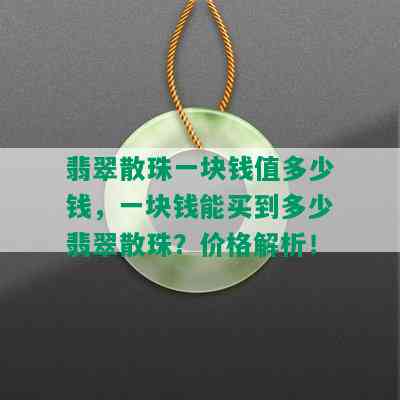 翡翠散珠一块钱值多少钱，一块钱能买到多少翡翠散珠？价格解析！